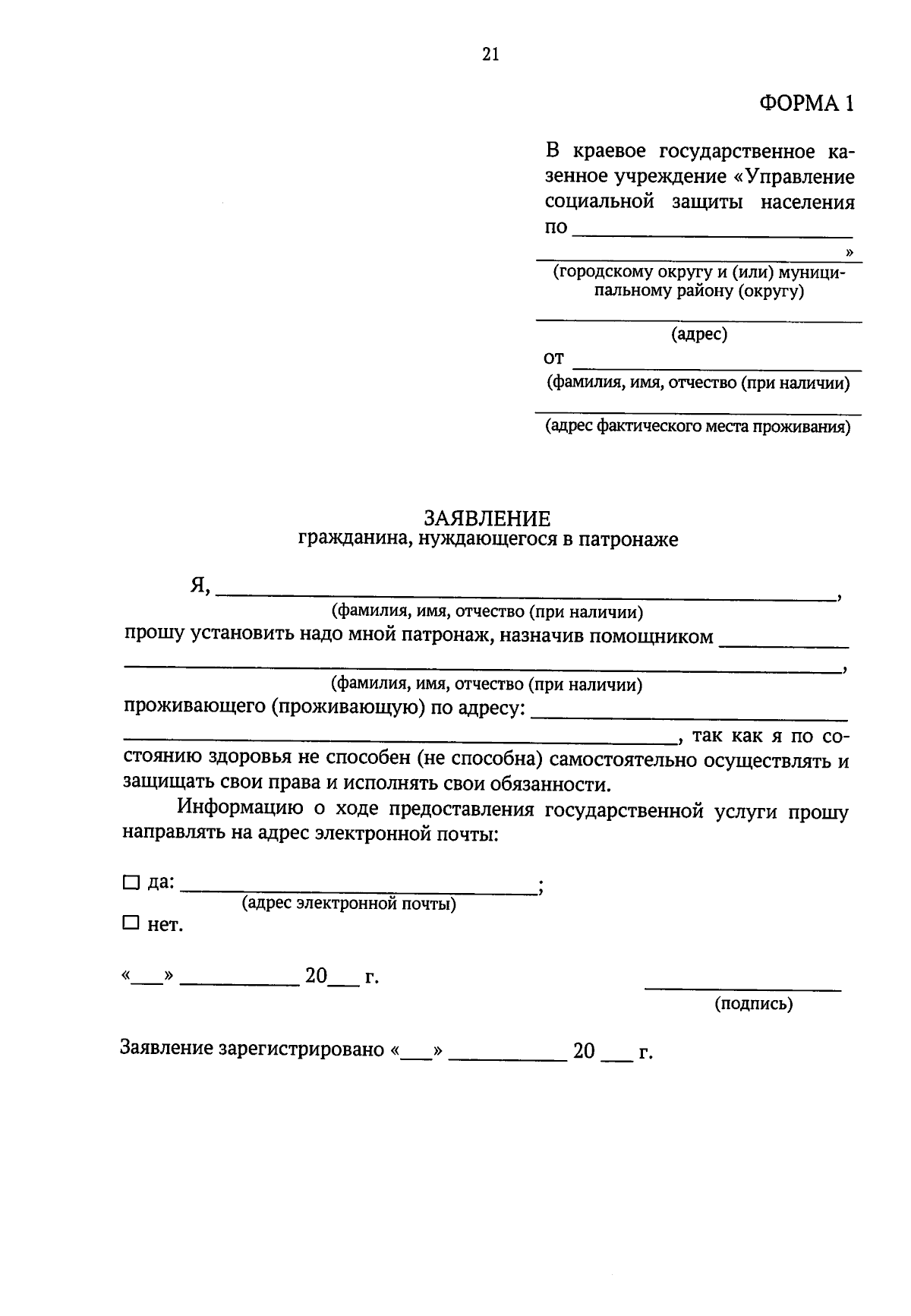 21

ФОРМА 1

В краевое государственное казенное учреждение «Управление социальной защиты населения по ____
____»
(городскому округу и (или) муниципальному району (округу)

____
(адрес)
от ____
(фамилия, имя, отчество (при наличии)

____
(адрес фактического места проживания)

ЗАЯВЛЕНИЕ
гражданина, нуждающегося в патронаже

Я, ____,
(фамилия, имя, отчество (при наличии)
прошу установить надо мной патронаж, назначив помощником ____
____,
(фамилия, имя, отчество (при наличии)
проживающего (проживающую) по адресу: ____
____, так как я по состоянию здоровья не способен (не способна) самостоятельно осуществлять и защищать свои права и исполнять свои обязанности.

Информацию о ходе предоставления государственной услуги прошу направлять на адрес электронной почты:

☐ да: ____;
(адрес электронной почты)
☐ нет.

«____» ____ 20____ г.

____
(подпись)

Заявление зарегистрировано «____» ____ 20 ____ г.